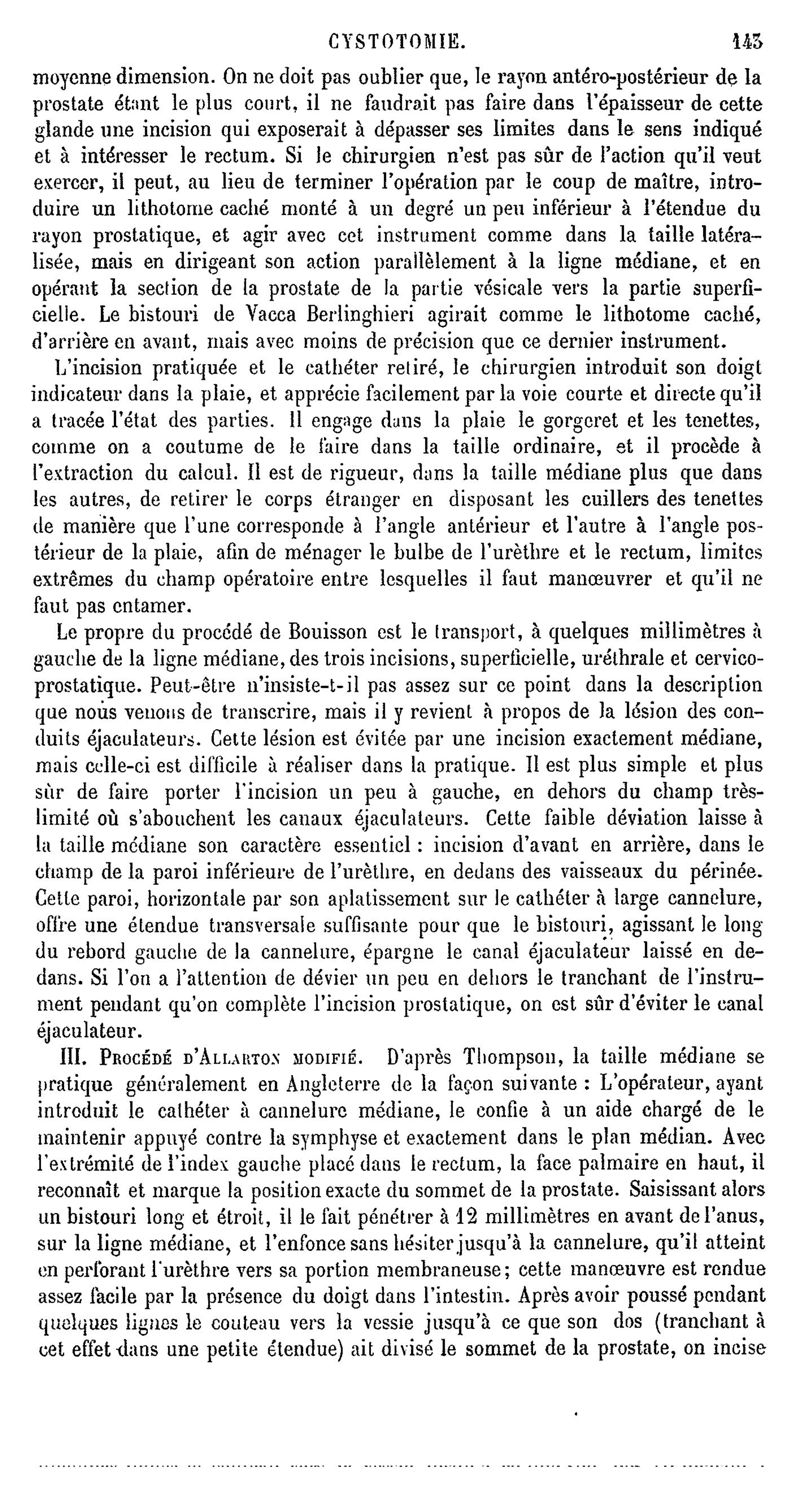 CYSTOTOMIE. 143

moyenne dimension. On ne doit pas oublier que, le rayon antéro-postérieur de la prostate étant le plus court, il ne faudrait pas faire dans l'épaisseur de cette glande une incision qui exposerait à dépasser ses limites dans le sens indiqué et à intéresser le rectum. Si le chirurgien n'est pas sûr de l'action qu'il veut exercer, il peut, au lieu de terminer l'opération par le coup de maître, introduire un lithotome caché monté à un degré un peu inférieur à l'étendue du rayon prostatique, et agir avec cet instrument comme dans la taille latéralisée, mais en dirigeant son action parallèlement à la ligne médiane, et en opérant la section de la prostate de la partie vésicale vers la partie superficielle. Le bistouri de Vacca Berlinghieri agirait comme le lithotome caché, d'arrière en avant, mais avec moins de précision que ce dernier instrument.

L'incision pratiquée et le cathéter retiré, le chirurgien introduit son doigt indicateur dans la plaie, et apprécie facilement par la voie courte et directe qu'il a tracée l'état des parties. Il engage dans la plaie le gorgeret et les tenettes, comme on a coutume de le faire dans la taille ordinaire, et il procède à l'extraction du calcul. Il est de rigueur, dans la taille médiane plus que dans les autres, de retirer le corps étranger en disposant les cuillers des tenettes de manière que l'une corresponde à l'angle antérieur et l'autre à l'angle postérieur de la plaie, afin de ménager le bulbe de l'urèthre et le rectum, limites extrêmes du champ opératoire entre lesquelles il faut manœuvrer et qu'il ne faut pas entamer.

Le propre du procédé de Bouisson est le transport, à quelques millimètres à gauche de la ligne médiane, des trois incisions, superficielle, uréthrale et cervico-prostatique. Peut-être n'insiste-t-il pas assez sur ce point dans la description que nous venons de transcrire, mais il y revient à propos de la lésion des conduits éjaculateurs. Cette lésion est évitée par une incision exactement médiane, mais celle-ci est difficile à réaliser dans la pratique. Il est plus simple et plus sûr de faire porter l'incision un peu à gauche, en dehors du champ très-limité où s'abouchent les canaux éjaculateurs. Cette faible déviation laisse à la taille médiane son caractère essentiel : incision d'avant en arrière, dans le champ de la paroi inférieure de l'urèthre, en dedans des vaisseaux du périnée. Cette paroi, horizontale par son aplatissement sur le cathéter à large cannelure, offre une étendue transversale suffisante pour que le bistouri, agissant le long du rebord gauche de la cannelure, épargne le canal éjaculateur laissé en dedans. Si l'on a l'attention de dévier un peu en dehors le tranchant de l'instrument pendant qu'on complète l'incision prostatique, on est sûr d'éviter le canal éjaculateur.

III. Procédé d'Allarton modifié. D'après Thompson, la taille médiane se pratique généralement en Angleterre de la façon suivante : L'opérateur, ayant introduit le cathéter à cannelure médiane, le confie à un aide chargé de le maintenir appuyé contre la symphyse et exactement dans le plan médian. Avec l'extrémité de l'index gauche placé dans le rectum, la face palmaire en haut, il reconnaît et marque la position exacte du sommet de la prostate. Saisissant alors un bistouri long et étroit, il le fait pénétrer à 12 millimètres en avant de l'anus, sur la ligne médiane, et l'enfonce sans hésiter jusqu'à la cannelure, qu'il atteint en perforant l'urèthre vers sa portion membraneuse; cette manœuvre est rendue assez facile par la présence du doigt dans l'intestin. Après avoir poussé pendant quelques lignes le couteau vers la vessie jusqu'à ce que son dos (tranchant à cet effet dans une petite étendue) ait divisé le sommet de la prostate, on incise